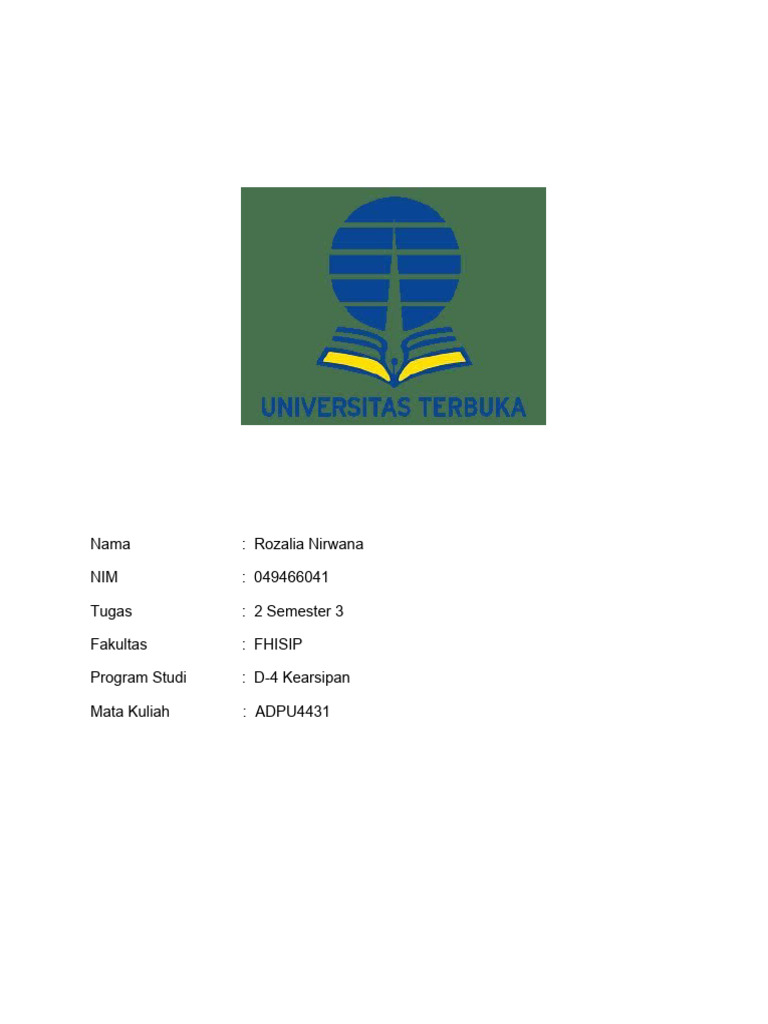 UNIVERSITAS TERBUKA

Nama : Rozalia Nirwana
NIM : 049466041
Tugas : 2 Semester 3
Fakultas : FHISIP
Program Studi : D-4 Kearsipan
Mata Kuliah : ADPU4431